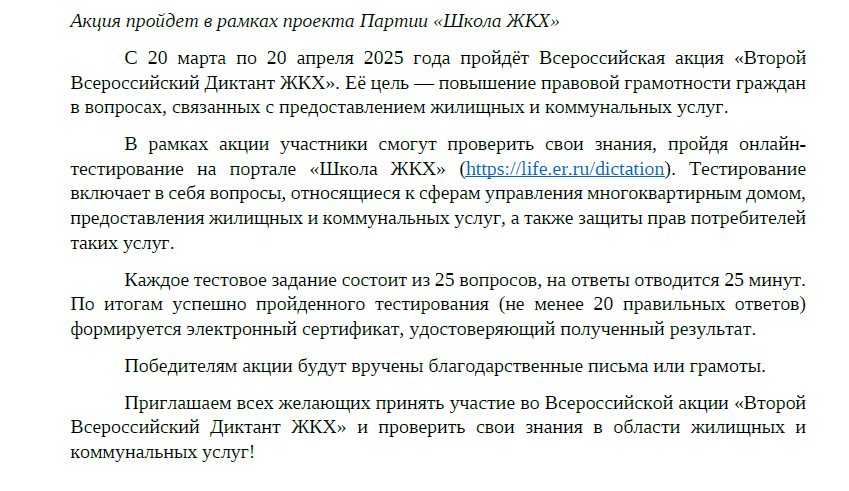 Акция пройдет в рамках проекта Партии «Школа ЖКХ»

С 20 марта по 20 апреля 2025 года пройдёт Всероссийская акция «Второй Всероссийский Диктант ЖКХ». Её цель — повышение правовой грамотности граждан в вопросах, связанных с предоставлением жилищных и коммунальных услуг.

В рамках акции участники смогут проверить свои знания, пройдя онлайн-тестирование на портале «Школа ЖКХ» (https://life.er.ru/dictation). Тестирование включает в себя вопросы, относящиеся к сферам управления многоквартирным домом, предоставления жилищных и коммунальных услуг, а также защиты прав потребителей таких услуг.

Каждое тестовое задание состоит из 25 вопросов, на ответы отводится 25 минут. По итогам успешно пройденного тестирования (не менее 20 правильных ответов) формируется электронный сертификат, удостоверяющий полученный результат.

Победителям акции будут вручены благодарственные письма или грамоты.

Приглашаем всех желающих принять участие во Всероссийской акции «Второй Всероссийский Диктант ЖКХ» и проверить свои знания в области жилищных и коммунальных услуг!